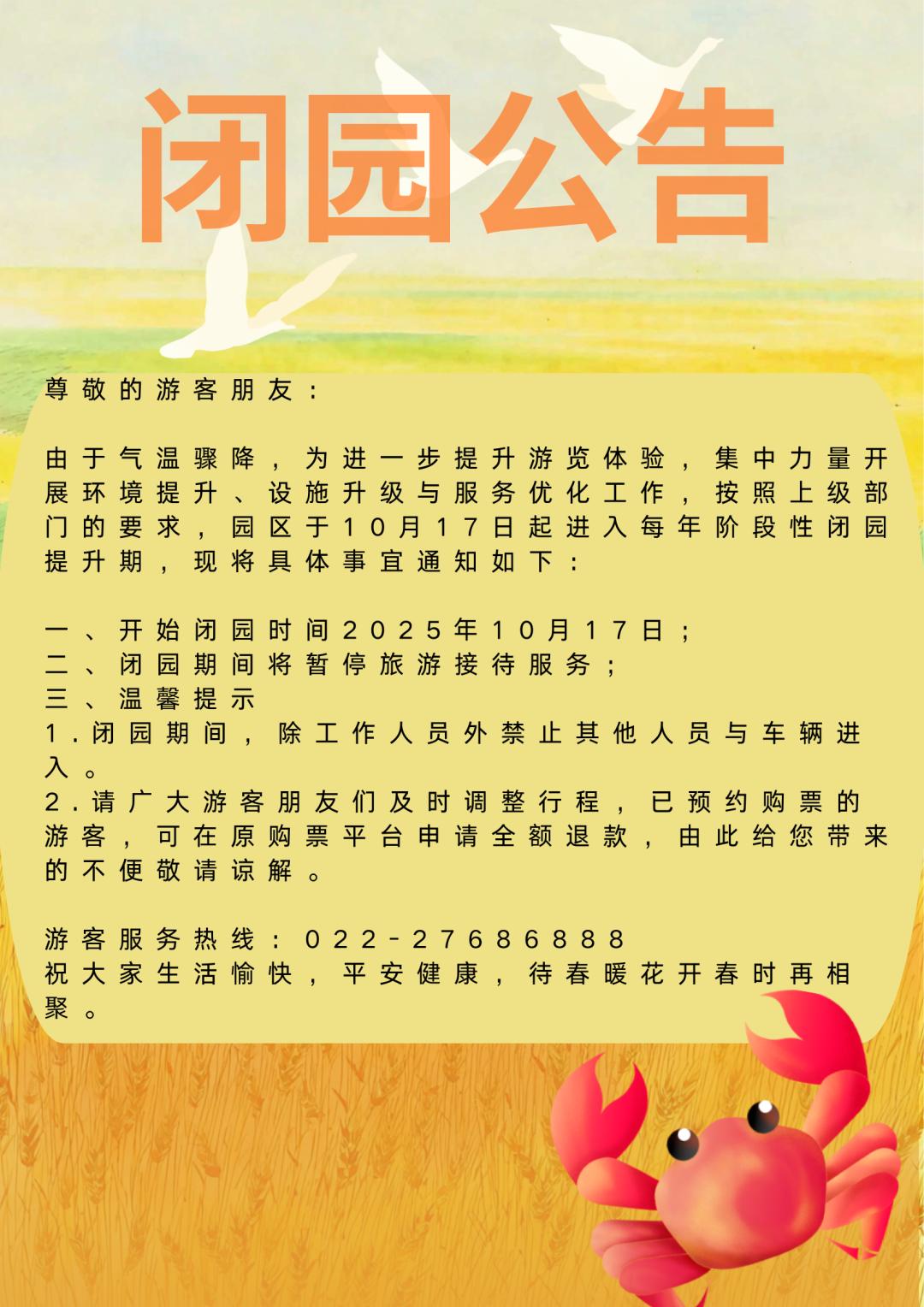 闭园公告

尊敬的游客朋友：

由于气温骤降，为进一步提升游览体验，集中力量开展环境提升、设施升级与服务优化工作，按照上级部门的要求，园区于10月17日起进入每年阶段性闭园提升期，现将具体事宜通知如下：

一、开始闭园时间2025年10月17日；
二、闭园期间将暂停旅游接待服务；
三、温馨提示
1.闭园期间，除工作人员外禁止其他人员与车辆进入。
2.请广大游客朋友们及时调整行程，已预约购票的游客，可在原购票平台申请全额退款，由此给您带来的不便敬请谅解。

游客服务热线：022-27686888
祝大家生活愉快，平安健康，待春暖花开春时再相聚。